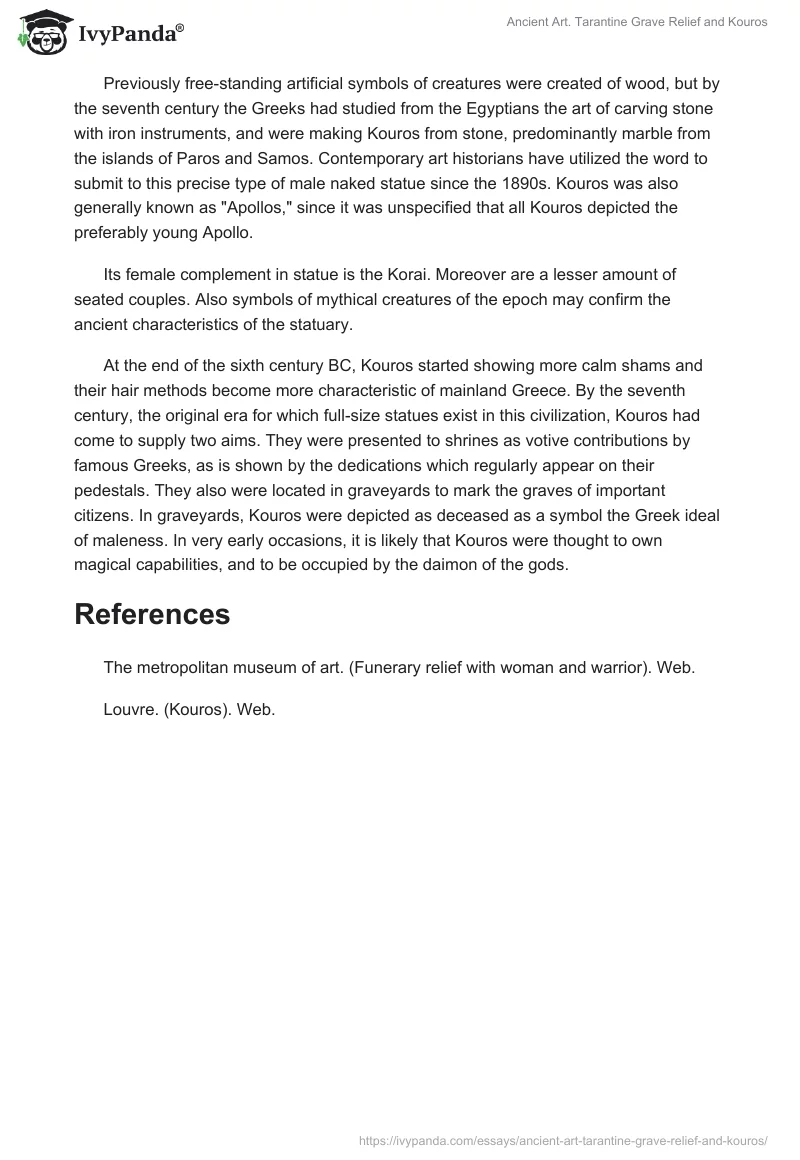 IvyPanda®

Ancient Art. Tarantine Grave Relief and Kouros

Previously free-standing artificial symbols of creatures were created of wood, but by the seventh century the Greeks had studied from the Egyptians the art of carving stone with iron instruments, and were making Kouros from stone, predominantly marble from the islands of Paros and Samos. Contemporary art historians have utilized the word to submit to this precise type of male naked statue since the 1890s. Kouros was also generally known as "Apollos," since it was unspecified that all Kouros depicted the preferably young Apollo.

Its female complement in statue is the Korai. Moreover are a lesser amount of seated couples. Also symbols of mythical creatures of the epoch may confirm the ancient characteristics of the statuary.

At the end of the sixth century BC, Kouros started showing more calm shams and their hair methods become more characteristic of mainland Greece. By the seventh century, the original era for which full-size statues exist in this civilization, Kouros had come to supply two aims. They were presented to shrines as votive contributions by famous Greeks, as is shown by the dedications which regularly appear on their pedestals. They also were located in graveyards to mark the graves of important citizens. In graveyards, Kouros were depicted as deceased as a symbol the Greek ideal of maleness. In very early occasions, it is likely that Kouros were thought to own magical capabilities, and to be occupied by the daimon of the gods.

References

The metropolitan museum of art. (Funerary relief with woman and warrior). Web.

Louvre. (Kouros). Web.

https://ivypanda.com/essays/ancient-art-tarantine-grave-relief-and-kouros/